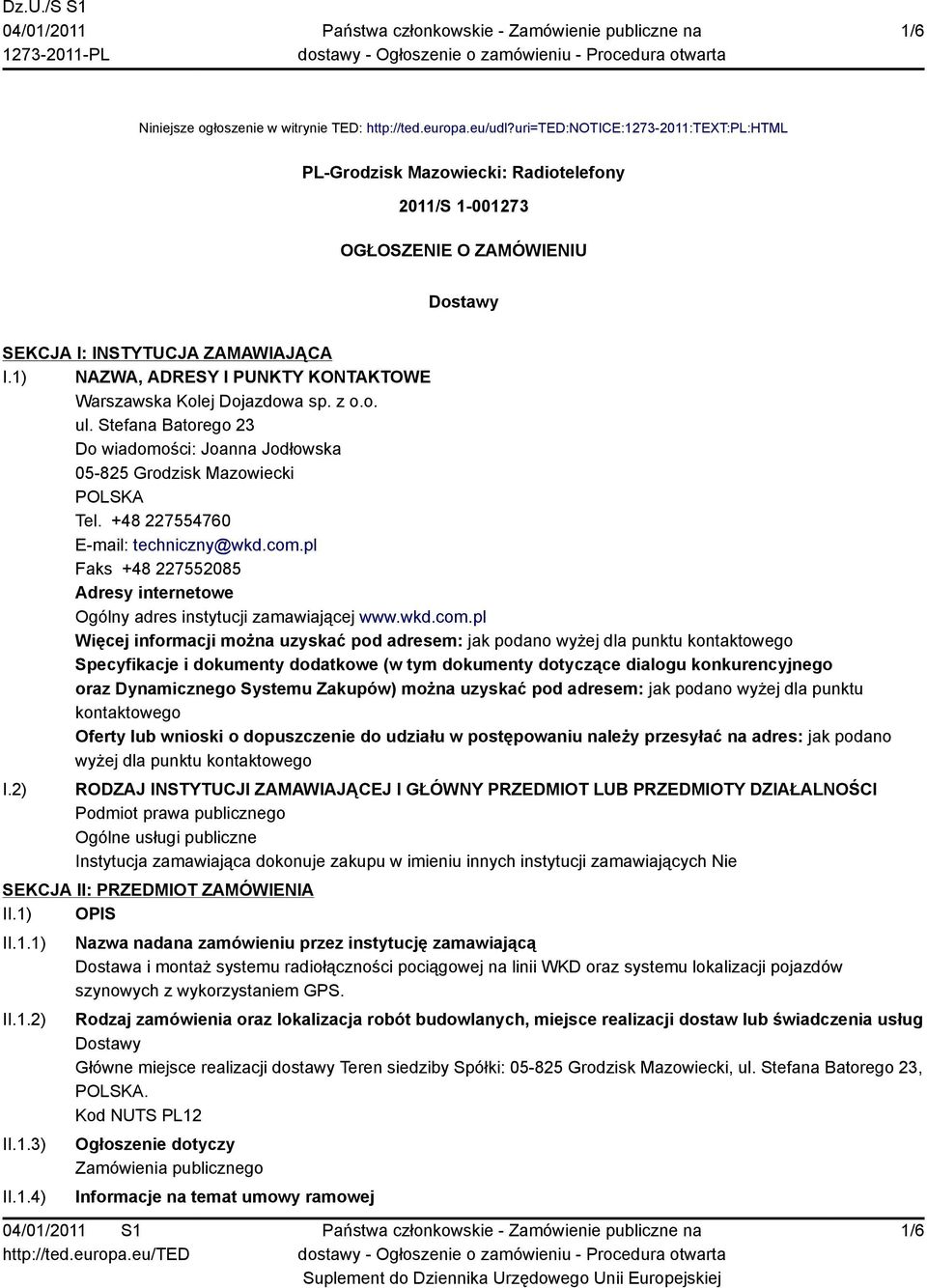 Dz.U./S S1
04/01/2011
1273-2011-PL

Państwa członkowskie - Zamówienie publiczne na dostawy - Ogłoszenie o zamówieniu - Procedura otwarta

1/6

Niniejsze ogłoszenie w witrynie TED: http://ted.europa.eu/udl?uri=TED:NOTICE:1273-2011:TEXT:PL:HTML

PL-Grodzisk Mazowiecki: Radiotelefony

2011/S 1-001273

OGŁOSZENIE O ZAMÓWIENIU

Dostawy

SEKCJA I: INSTYTUCJA ZAMAWIAJĄCA

I.1) NAZWA, ADRESY I PUNKTY KONTAKTOWE
Warszawska Kolej Dojazdowa sp. z o.o.
ul. Stefana Batorego 23
Do wiadomości: Joanna Jodłowska
05-825 Grodzisk Mazowiecki
POLSKA
Tel. +48 227554760
E-mail: techniczny@wkd.com.pl
Faks +48 227552085
Adresy internetowe
Ogólny adres instytucji zamawiającej www.wkd.com.pl
Więcej informacji można uzyskać pod adresem: jak podano wyżej dla punktu kontaktowego
Specyfikacje i dokumenty dodatkowe (w tym dokumenty dotyczące dialogu konkurencyjnego oraz Dynamicznego Systemu Zakupów) można uzyskać pod adresem: jak podano wyżej dla punktu kontaktowego
Oferty lub wnioski o dopuszczenie do udziału w postępowaniu należy przesyłać na adres: jak podano wyżej dla punktu kontaktowego

I.2) RODZAJ INSTYTUCJI ZAMAWIAJĄCEJ I GŁÓWNY PRZEDMIOT LUB PRZEDMIOTY DZIAŁALNOŚCI
Podmiot prawa publicznego
Ogólne usługi publiczne
Instytucja zamawiająca dokonuje zakupu w imieniu innych instytucji zamawiających Nie

SEKCJA II: PRZEDMIOT ZAMÓWIENIA

II.1) OPIS

II.1.1) Nazwa nadana zamówieniu przez instytucję zamawiającą
Dostawa i montaż systemu radiołączności pociągowej na linii WKD oraz systemu lokalizacji pojazdów szynowych z wykorzystaniem GPS.

II.1.2) Rodzaj zamówienia oraz lokalizacja robót budowlanych, miejsce realizacji dostaw lub świadczenia usług
Dostawy
Główne miejsce realizacji dostawy Teren siedziby Spółki: 05-825 Grodzisk Mazowiecki, ul. Stefana Batorego 23, POLSKA.
Kod NUTS PL12

II.1.3) Ogłoszenie dotyczy
Zamówienia publicznego

II.1.4) Informacje na temat umowy ramowej

04/01/2011 S1
http://ted.europa.eu/TED

Państwa członkowskie - Zamówienie publiczne na dostawy - Ogłoszenie o zamówieniu - Procedura otwarta
Suplement do Dziennika Urzędowego Unii Europejskiej

1/6